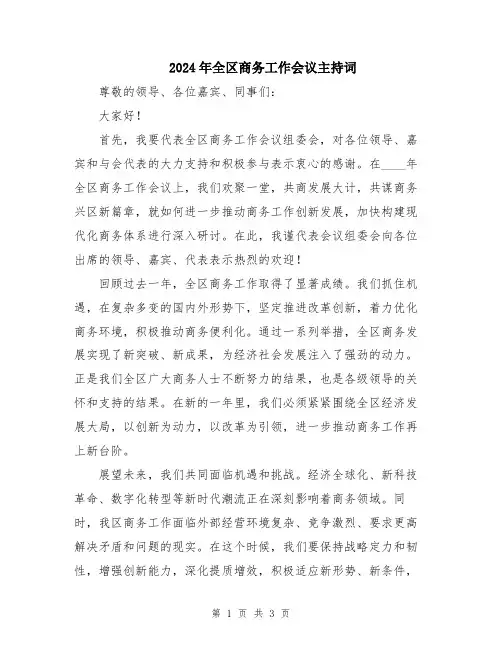 2024年全区商务工作会议主持词

尊敬的领导、各位嘉宾、同事们：

大家好！

首先，我要代表全区商务工作会议组委会，对各位领导、嘉宾和与会代表的大力支持和积极参与表示衷心的感谢。在____年全区商务工作会议上，我们欢聚一堂，共商发展大计，共谋商务兴区新篇章，就如何进一步推动商务工作创新发展，加快构建现代化商务体系进行深入研讨。在此，我谨代表会议组委会向各位出席的领导、嘉宾、代表表示热烈的欢迎！

回顾过去一年，全区商务工作取得了显著成绩。我们抓住机遇，在复杂多变的国内外形势下，坚定推进改革创新，着力优化商务环境，积极推动商务便利化。通过一系列举措，全区商务发展实现了新突破、新成果，为经济社会发展注入了强劲的动力。正是我们全区广大商务人士不断努力的结果，也是各级领导的关怀和支持的结果。在新的一年里，我们必须紧紧围绕全区经济发展大局，以创新为动力，以改革为引领，进一步推动商务工作再上新台阶。

展望未来，我们共同面临机遇和挑战。经济全球化、新科技革命、数字化转型等新时代潮流正在深刻影响着商务领域。同时，我区商务工作面临外部经营环境复杂、竞争激烈、要求更高解决矛盾和问题的现实。在这个时候，我们要保持战略定力和韧性，增强创新能力，深化提质增效，积极适应新形势、新条件，

第 1 页 共 3 页